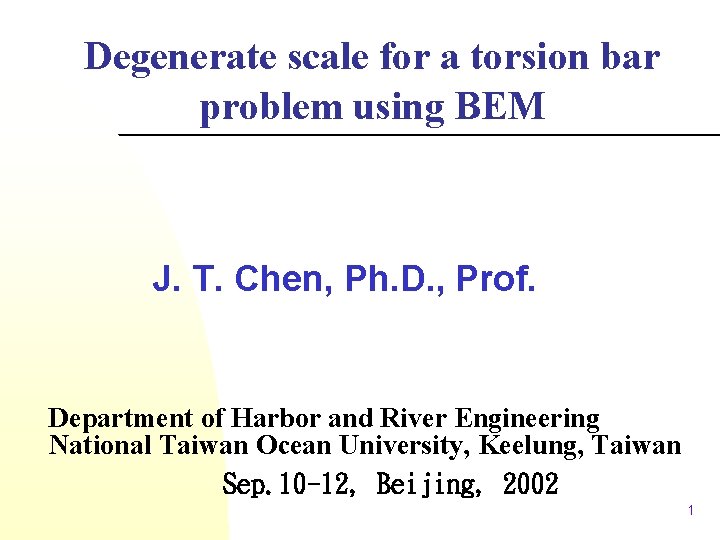 Degenerate scale for a torsion bar problem using BEM

J. T. Chen, Ph.D., Prof.

Department of Harbor and River Engineering
National Taiwan Ocean University, Keelung, Taiwan

Sep.10-12, Beijing, 2002

1